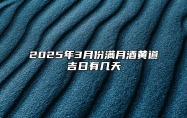 2025年3月份满月酒黄道吉日有几天